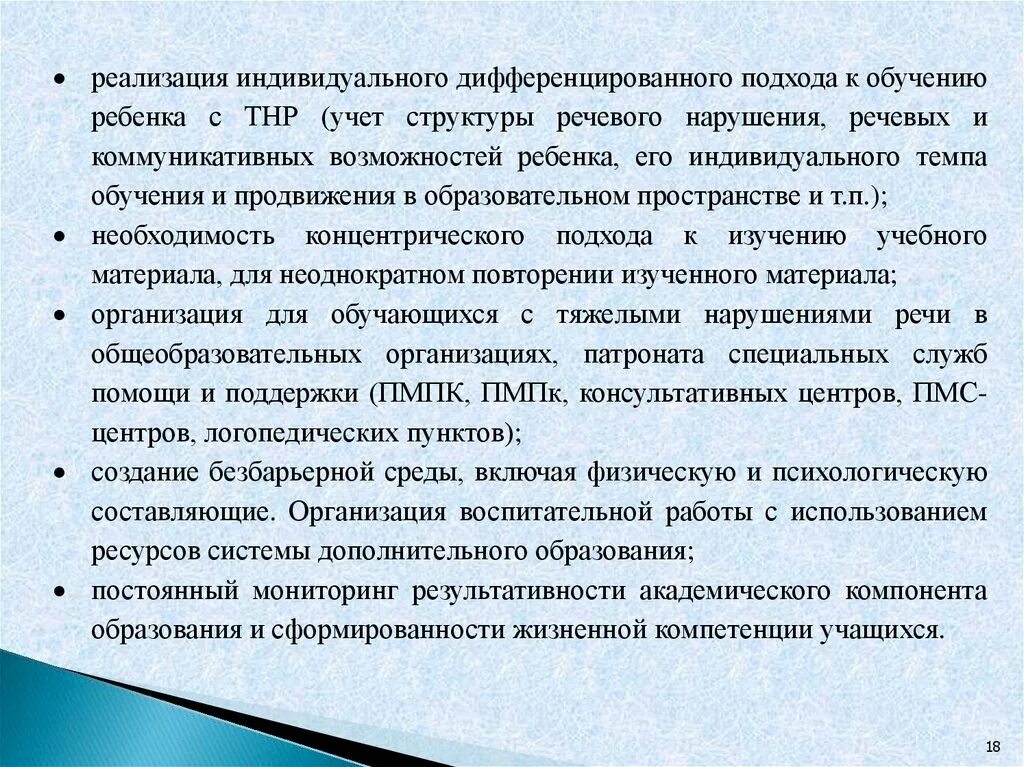 • реализация индивидуального дифференцированного подхода к обучению ребенка с ТНР (учет структуры речевого нарушения, речевых и коммуникативных возможностей ребенка, его индивидуального темпа обучения и продвижения в образовательном пространстве и т.п.);
• необходимость концентрического подхода к изучению учебного материала, для неоднократном повторении изученного материала;
• организация для обучающихся с тяжелыми нарушениями речи в общеобразовательных организациях, патроната специальных служб помощи и поддержки (ПМПК, ПМПк, консультативных центров, ПМС-центров, логопедических пунктов);
• создание безбарьерной среды, включая физическую и психологическую составляющие. Организация воспитательной работы с использованием ресурсов системы дополнительного образования;
• постоянный мониторинг результативности академического компонента образования и сформированности жизненной компетенции учащихся.

18